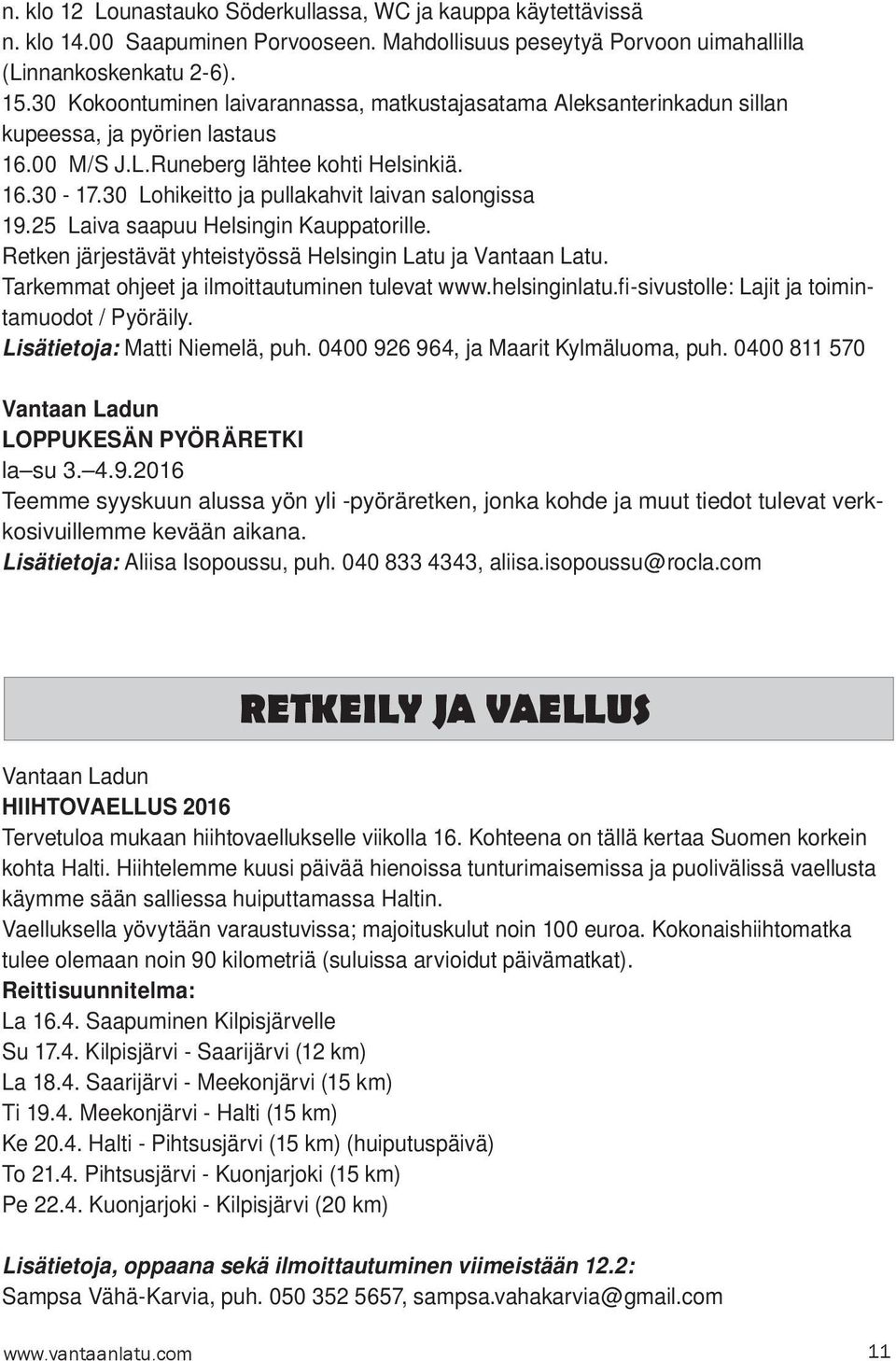 n. klo 12 Lounastauko Söderkullassa, WC ja kauppa käytettävissä
n. klo 14.00 Saapuminen Porvooseen. Mahdollisuus peseytyä Porvoon uimahallilla (Linnankoskenkatu 2-6).
15.30 Kokoontuminen laivarannassa, matkustajasatama Aleksanterinkadun sillan kupeessa, ja pyörien lastaus
16.00 M/S J.L.Runeberg lähtee kohti Helsinkiä.
16.30 - 17.30 Lohikeitto ja pullakahvit laivan salongissa
19.25 Laiva saapuu Helsingin Kauppatorille.
Retken järjestävät yhteistyössä Helsingin Latu ja Vantaan Latu.
Tarkemmat ohjeet ja ilmoittautuminen tulevat www.helsinginlatu.fi-sivustolle: Lajit ja toimintamuodot / Pyöräily.
Lisätietoja: Matti Niemelä, puh. 0400 926 964, ja Maarit Kylmäluoma, puh. 0400 811 570

Vantaan Ladun
LOPPUKESÄN PYÖRÄRETKI
la–su 3.–4.9.2016
Teemme syyskuun alussa yön yli -pyöräretken, jonka kohde ja muut tiedot tulevat verkkosivuillemme kevään aikana.
Lisätietoja: Aliisa Isopoussu, puh. 040 833 4343, aliisa.isopoussu@rocla.com

RETKEILY JA VAELLUS

Vantaan Ladun
HIIHTOVAELLUS 2016
Tervetuloa mukaan hiihtovaellukselle viikolla 16. Kohteena on tällä kertaa Suomen korkein kohta Halti. Hiihtelemme kuusi päivää hienoissa tunturimaisemissa ja puolivälissä vaellusta käymme sään salliessa huiputtamassa Haltin.
Vaelluksella yövytään varaustuvissa; majoituskulut noin 100 euroa. Kokonaishiihtomatka tulee olemaan noin 90 kilometriä (suluissa arvioidut päivämatkat).
Reittisuunnitelma:
La 16.4. Saapuminen Kilpisjärvelle
Su 17.4. Kilpisjärvi - Saarijärvi (12 km)
La 18.4. Saarijärvi - Meekonjärvi (15 km)
Ti 19.4. Meekonjärvi - Halti (15 km)
Ke 20.4. Halti - Pihtsusjärvi (15 km) (huiputuspäivä)
To 21.4. Pihtsusjärvi - Kuonjarjoki (15 km)
Pe 22.4. Kuonjarjoki - Kilpisjärvi (20 km)

Lisätietoja, oppaana sekä ilmoittautuminen viimeistään 12.2:
Sampsa Vähä-Karvia, puh. 050 352 5657, sampsa.vahakarvia@gmail.com

www.vantaanlatu.com 11